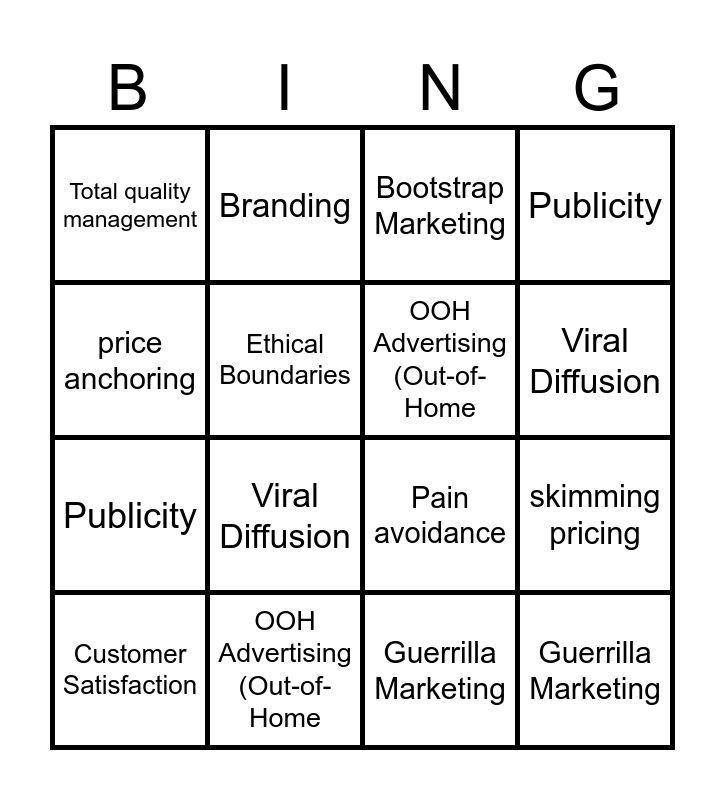 | B | I | N | G |
|---|---|---|---|
| Total quality management | Branding | Bootstrap Marketing | Publicity |
| price anchoring | Ethical Boundaries | OOH Advertising (Out-of-Home | Viral Diffusion |
| Publicity | Viral Diffusion | Pain avoidance | skimming pricing |
| Customer Satisfaction | OOH Advertising (Out-of-Home | Guerrilla Marketing | Guerrilla Marketing |